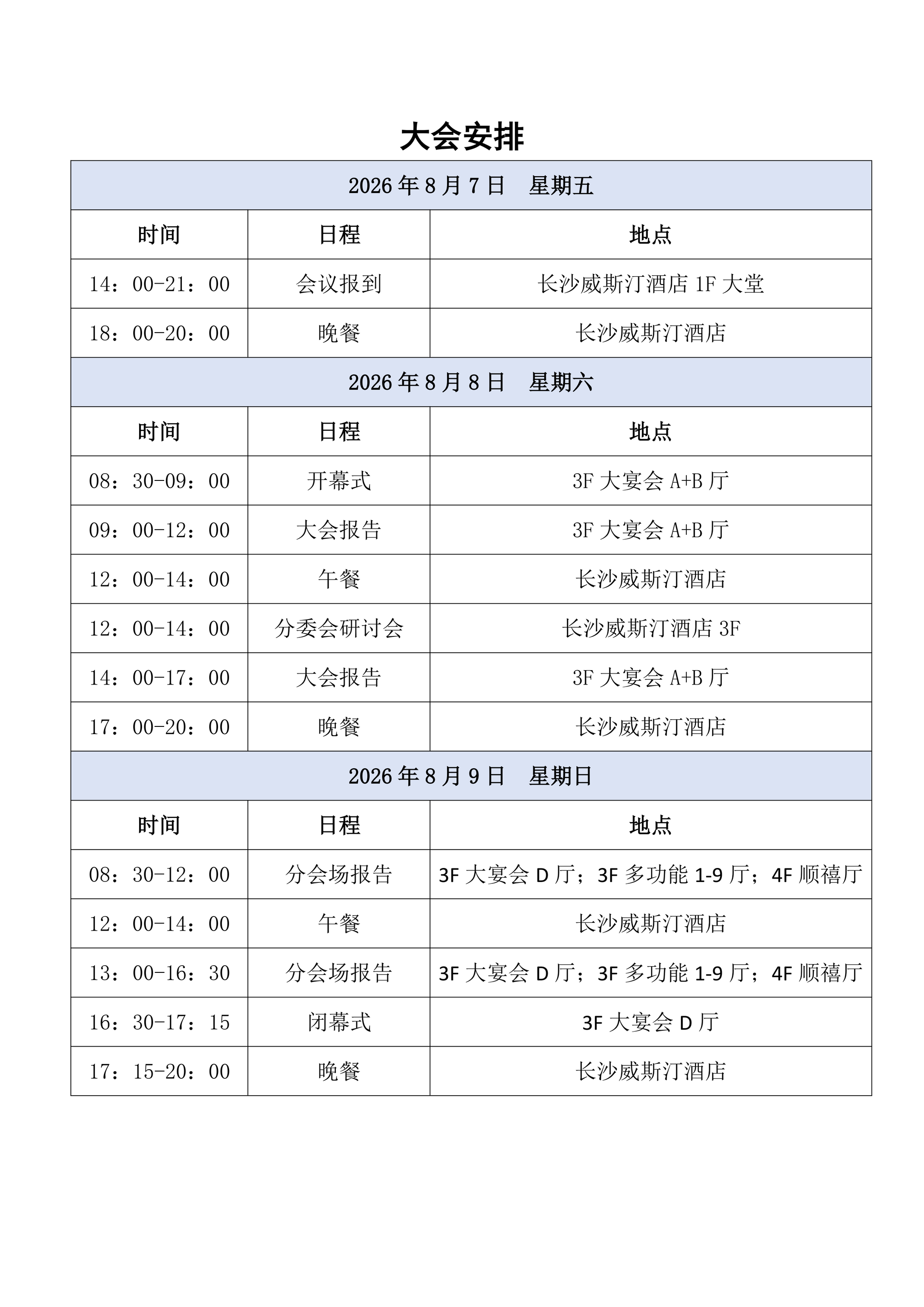 大会安排

| 2026年8月7日　星期五 | | |
|---|---|---|
| 时间 | 日程 | 地点 |
| 14：00-21：00 | 会议报到 | 长沙威斯汀酒店1F大堂 |
| 18：00-20：00 | 晚餐 | 长沙威斯汀酒店 |
| 2026年8月8日　星期六 | | |
| 时间 | 日程 | 地点 |
| 08：30-09：00 | 开幕式 | 3F大宴会A+B厅 |
| 09：00-12：00 | 大会报告 | 3F大宴会A+B厅 |
| 12：00-14：00 | 午餐 | 长沙威斯汀酒店 |
| 12：00-14：00 | 分委会研讨会 | 长沙威斯汀酒店3F |
| 14：00-17：00 | 大会报告 | 3F大宴会A+B厅 |
| 17：00-20：00 | 晚餐 | 长沙威斯汀酒店 |
| 2026年8月9日　星期日 | | |
| 时间 | 日程 | 地点 |
| 08：30-12：00 | 分会场报告 | 3F大宴会D厅；3F多功能1-9厅；4F顺禧厅 |
| 12：00-14：00 | 午餐 | 长沙威斯汀酒店 |
| 13：00-16：30 | 分会场报告 | 3F大宴会D厅；3F多功能1-9厅；4F顺禧厅 |
| 16：30-17：15 | 闭幕式 | 3F大宴会D厅 |
| 17：15-20：00 | 晚餐 | 长沙威斯汀酒店 |